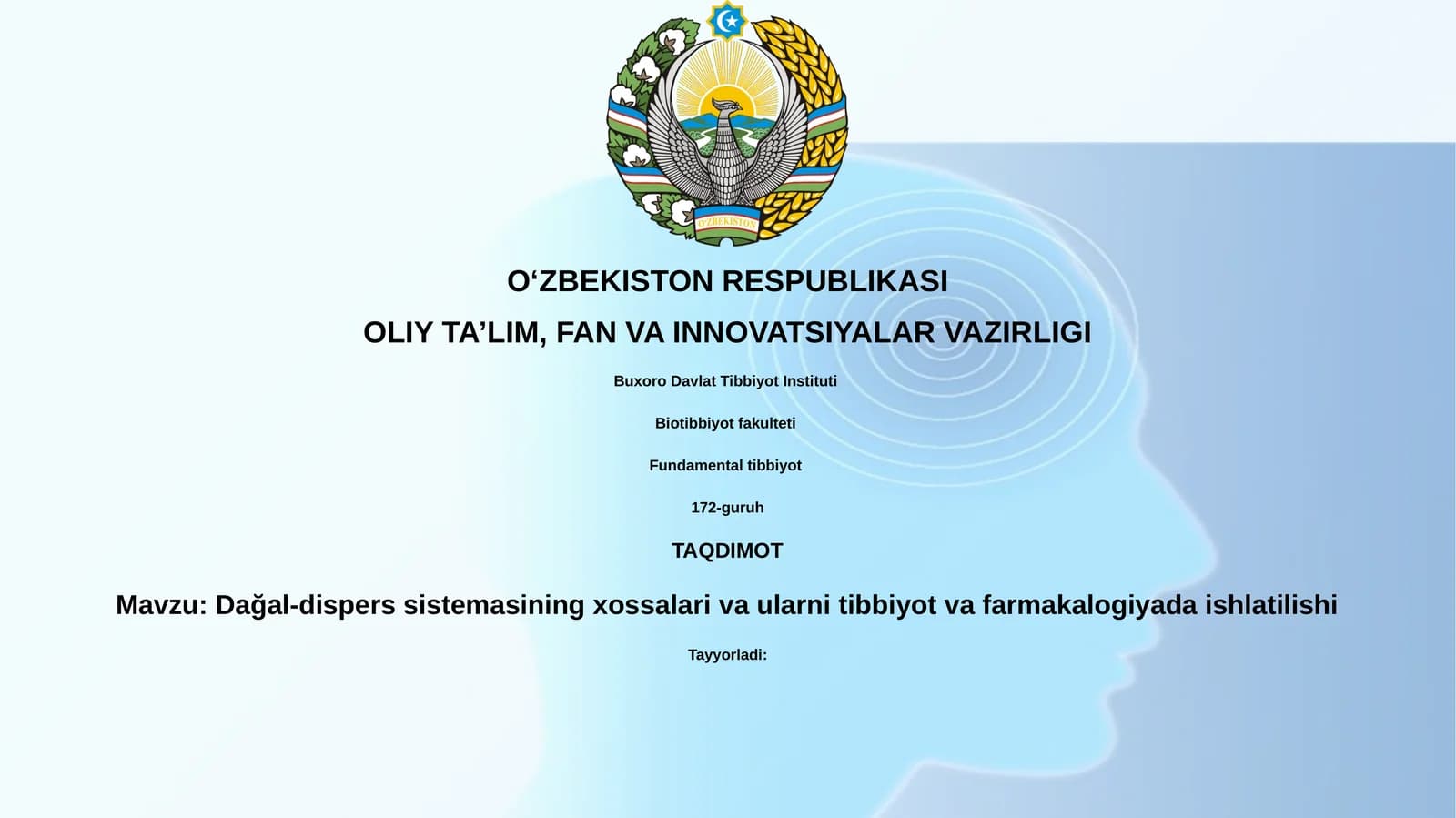 O'ZBEKISTON

O‘ZBEKISTON RESPUBLIKASI

OLIY TA’LIM, FAN VA INNOVATSIYALAR VAZIRLIGI

Buxoro Davlat Tibbiyot Instituti

Biotibbiyot fakulteti

Fundamental tibbiyot

172-guruh

TAQDIMOT

Mavzu: Dağal-dispers sistemasining xossalari va ularni tibbiyot va farmakalogiyada ishlatilishi

Tayyorladi: